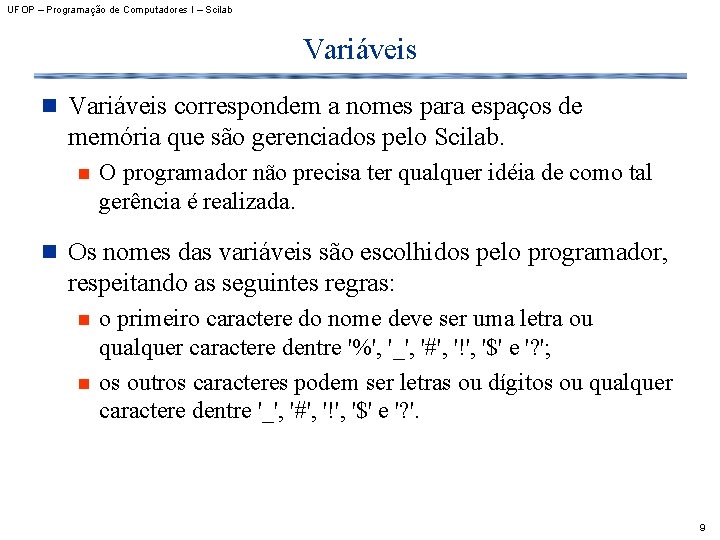 UFOP – Programação de Computadores I – Scilab

Variáveis

Variáveis correspondem a nomes para espaços de memória que são gerenciados pelo Scilab.

O programador não precisa ter qualquer idéia de como tal gerência é realizada.

Os nomes das variáveis são escolhidos pelo programador, respeitando as seguintes regras:

o primeiro caractere do nome deve ser uma letra ou qualquer caractere dentre '%', '_', '#', '!', '$' e '?';

os outros caracteres podem ser letras ou dígitos ou qualquer caractere dentre '_', '#', '!', '$' e '?'.

9